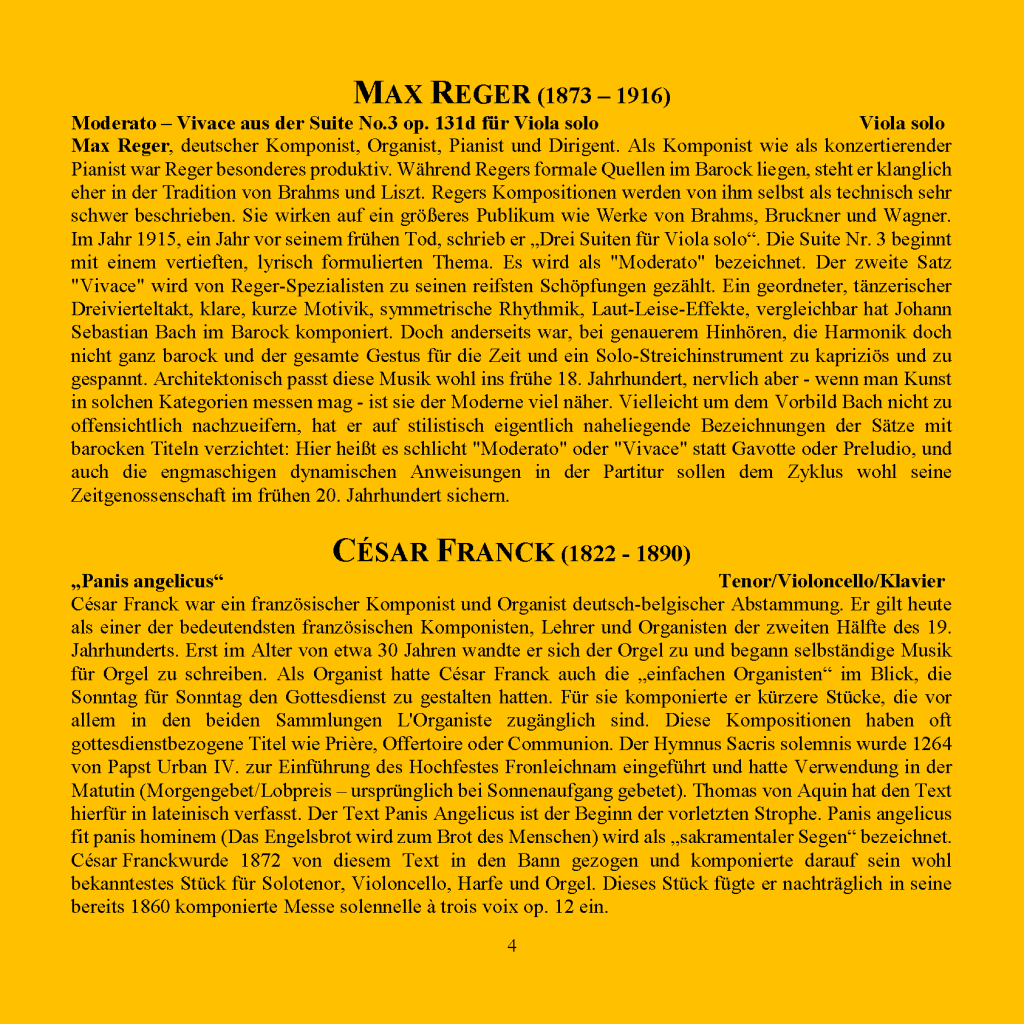 MAX REGER (1873 – 1916)

Moderato – Vivace aus der Suite No.3 op. 131d für Viola solo Viola solo

Max Reger, deutscher Komponist, Organist, Pianist und Dirigent. Als Komponist wie als konzertierender Pianist war Reger besonderes produktiv. Während Regers formale Quellen im Barock liegen, steht er klanglich eher in der Tradition von Brahms und Liszt. Regers Kompositionen werden von ihm selbst als technisch sehr schwer beschrieben. Sie wirken auf ein größeres Publikum wie Werke von Brahms, Bruckner und Wagner. Im Jahr 1915, ein Jahr vor seinem frühen Tod, schrieb er „Drei Suiten für Viola solo“. Die Suite Nr. 3 beginnt mit einem vertieften, lyrisch formulierten Thema. Es wird als "Moderato" bezeichnet. Der zweite Satz "Vivace" wird von Reger-Spezialisten zu seinen reifsten Schöpfungen gezählt. Ein geordneter, tänzerischer Dreivierteltakt, klare, kurze Motivik, symmetrische Rhythmik, Laut-Leise-Effekte, vergleichbar hat Johann Sebastian Bach im Barock komponiert. Doch anderseits war, bei genauerem Hinhören, die Harmonik doch nicht ganz barock und der gesamte Gestus für die Zeit und ein Solo-Streichinstrument zu kapriziös und zu gespannt. Architektonisch passt diese Musik wohl ins frühe 18. Jahrhundert, nervlich aber - wenn man Kunst in solchen Kategorien messen mag - ist sie der Moderne viel näher. Vielleicht um dem Vorbild Bach nicht zu offensichtlich nachzueifern, hat er auf stilistisch eigentlich naheliegende Bezeichnungen der Sätze mit barocken Titeln verzichtet: Hier heißt es schlicht "Moderato" oder "Vivace" statt Gavotte oder Preludio, und auch die engmaschigen dynamischen Anweisungen in der Partitur sollen dem Zyklus wohl seine Zeitgenossenschaft im frühen 20. Jahrhundert sichern.

CÉSAR FRANCK (1822 - 1890)

„Panis angelicus“ Tenor/Violoncello/Klavier

César Franck war ein französischer Komponist und Organist deutsch-belgischer Abstammung. Er gilt heute als einer der bedeutendsten französischen Komponisten, Lehrer und Organisten der zweiten Hälfte des 19. Jahrhunderts. Erst im Alter von etwa 30 Jahren wandte er sich der Orgel zu und begann selbständige Musik für Orgel zu schreiben. Als Organist hatte César Franck auch die „einfachen Organisten“ im Blick, die Sonntag für Sonntag den Gottesdienst zu gestalten hatten. Für sie komponierte er kürzere Stücke, die vor allem in den beiden Sammlungen L'Organiste zugänglich sind. Diese Kompositionen haben oft gottesdienstbezogene Titel wie Prière, Offertoire oder Communion. Der Hymnus Sacris solemnis wurde 1264 von Papst Urban IV. zur Einführung des Hochfestes Fronleichnam eingeführt und hatte Verwendung in der Matutin (Morgengebet/Lobpreis – ursprünglich bei Sonnenaufgang gebetet). Thomas von Aquin hat den Text hierfür in lateinisch verfasst. Der Text Panis Angelicus ist der Beginn der vorletzten Strophe. Panis angelicus fit panis hominem (Das Engelsbrot wird zum Brot des Menschen) wird als „sakramentaler Segen“ bezeichnet. César Franckwurde 1872 von diesem Text in den Bann gezogen und komponierte darauf sein wohl bekanntestes Stück für Solotenor, Violoncello, Harfe und Orgel. Dieses Stück fügte er nachträglich in seine bereits 1860 komponierte Messe solennelle à trois voix op. 12 ein.

4